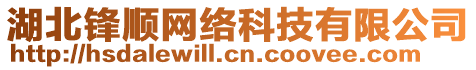 湖北锋顺网络科技有限公司
http://hsdalewill.cn.coovee.com